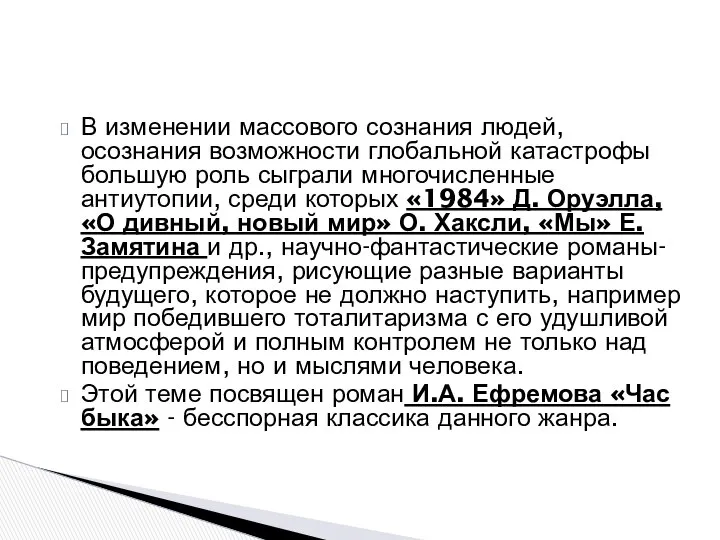 В изменении массового сознания людей, осознания возможности глобальной катастрофы большую роль сыграли многочисленные антиутопии, среди которых «1984» Д. Оруэлла, «О дивный, новый мир» О. Хаксли, «Мы» Е. Замятина и др., научно-фантастические романы-предупреждения, рисующие разные варианты будущего, которое не должно наступить, например мир победившего тоталитаризма с его удушливой атмосферой и полным контролем не только над поведением, но и мыслями человека.

Этой теме посвящен роман И.А. Ефремова «Час быка» - бесспорная классика данного жанра.